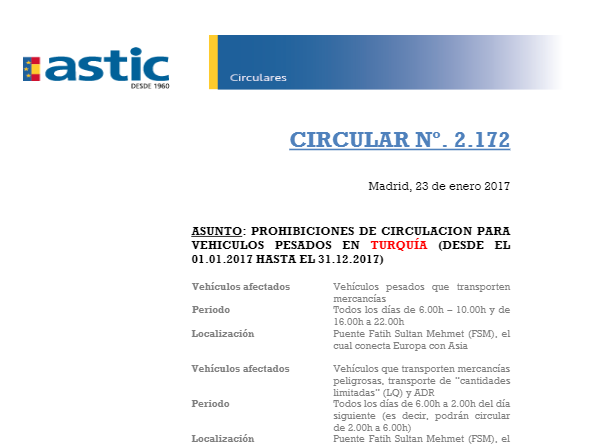 astic
DESDE 1960

Circulares

CIRCULAR Nº. 2.172

Madrid, 23 de enero 2017

ASUNTO: PROHIBICIONES DE CIRCULACION PARA VEHICULOS PESADOS EN TURQUÍA (DESDE EL 01.01.2017 HASTA EL 31.12.2017)

| | |
|---|---|
| Vehículos afectados | Vehículos pesados que transporten mercancías |
| Periodo | Todos los días de 6.00h – 10.00h y de 16.00h a 22.00h |
| Localización | Puente Fatih Sultan Mehmet (FSM), el cual conecta Europa con Asia |
| Vehículos afectados | Vehículos que transporten mercancías peligrosas, transporte de "cantidades limitadas" (LQ) y ADR |
| Periodo | Todos los días de 6.00h a 2.00h del día siguiente (es decir, podrán circular de 2.00h a 6.00h) |
| Localización | Puente Fatih Sultan Mehmet (FSM), el |